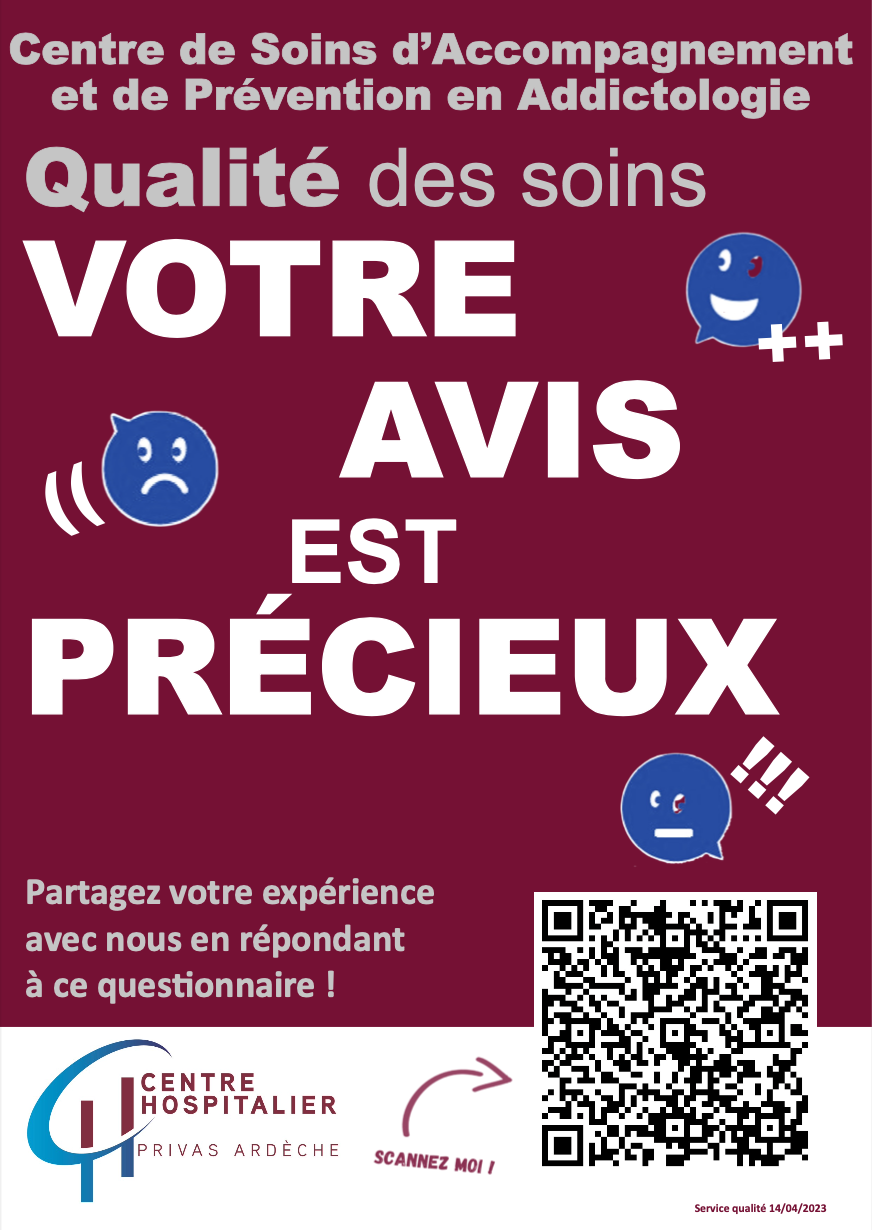 Centre de Soins d'Accompagnement et de Prévention en Addictologie

Qualité des soins

VOTRE AVIS EST PRÉCIEUX

++

!!!

Partagez votre expérience avec nous en répondant à ce questionnaire !

CENTRE HOSPITALIER
PRIVAS ARDÈCHE

SCANNEZ MOI !

Service qualité 14/04/2023